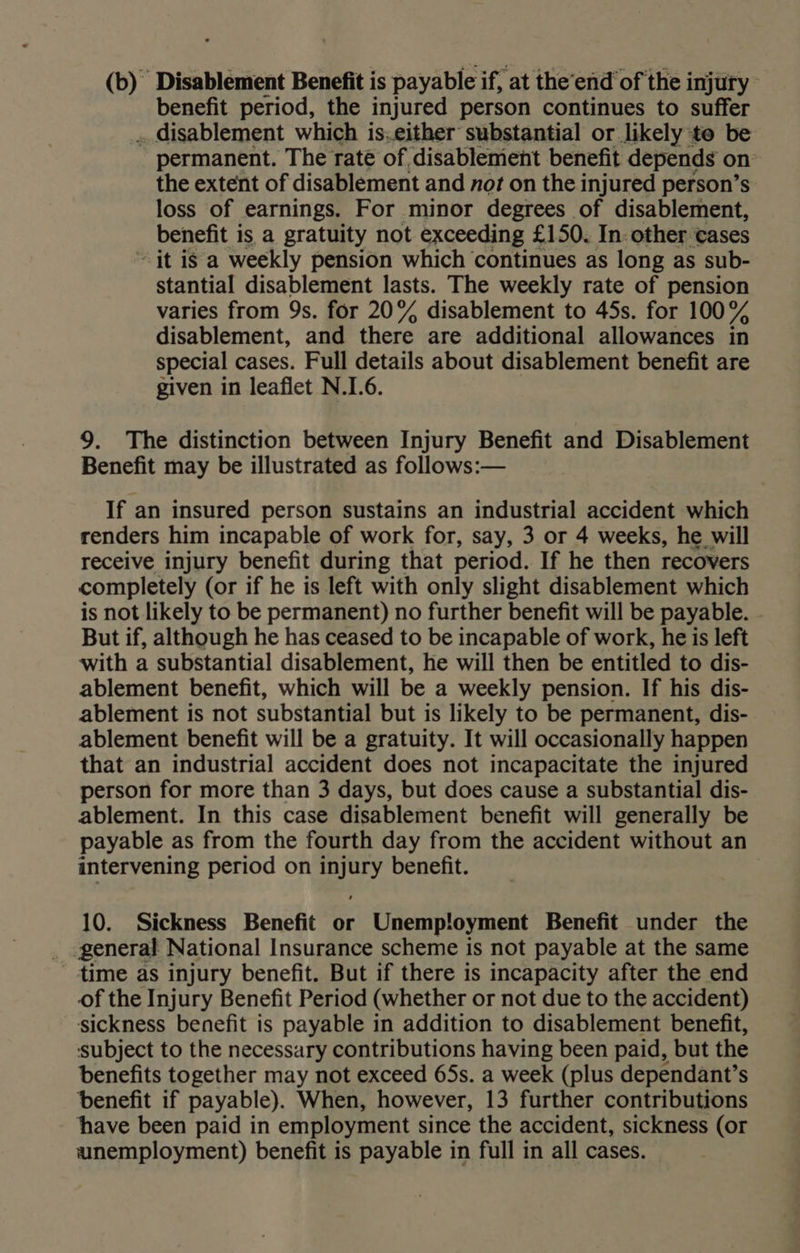 (b) Disablement Benefit is payable if, at the end of the injury benefit period, the injured person continues to suffer disablement which is either substantial or likely to be permanent. The rate of disablement benefit depends on the extent of disablement and not on the injured person's loss of earnings. For minor degrees of disablement, benefit is a gratuity not exceeding £150. In other cases it is a weekly pension which continues as long as substantial disablement lasts. The weekly rate of pension varies from 9s. for 20% disablement to 45s. for 100% disablement, and there are additional allowances in special cases. Full details about disablement benefit are given in leaflet N.I.6.

9. The distinction between Injury Benefit and Disablement Benefit may be illustrated as follows:—

If an insured person sustains an industrial accident which renders him incapable of work for, say, 3 or 4 weeks, he will receive injury benefit during that period. If he then recovers completely (or if he is left with only slight disablement which is not likely to be permanent) no further benefit will be payable. But if, although he has ceased to be incapable of work, he is left with a substantial disablement, he will then be entitled to disablement benefit, which will be a weekly pension. If his disablement is not substantial but is likely to be permanent, disablement benefit will be a gratuity. It will occasionally happen that an industrial accident does not incapacitate the injured person for more than 3 days, but does cause a substantial disablement. In this case disablement benefit will generally be payable as from the fourth day from the accident without an intervening period on injury benefit.

10. Sickness Benefit or Unemployment Benefit under the general National Insurance scheme is not payable at the same time as injury benefit. But if there is incapacity after the end of the Injury Benefit Period (whether or not due to the accident) sickness benefit is payable in addition to disablement benefit, subject to the necessary contributions having been paid, but the benefits together may not exceed 65s. a week (plus dependant's benefit if payable). When, however, 13 further contributions have been paid in employment since the accident, sickness (or unemployment) benefit is payable in full in all cases.